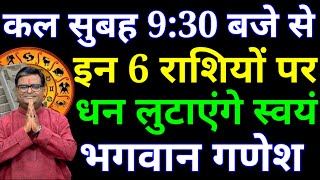 कल सुबह 9:30 बजे से
इन 6 राशियों पर
धन लुटाएंगे स्वयं
भगवान गणेश